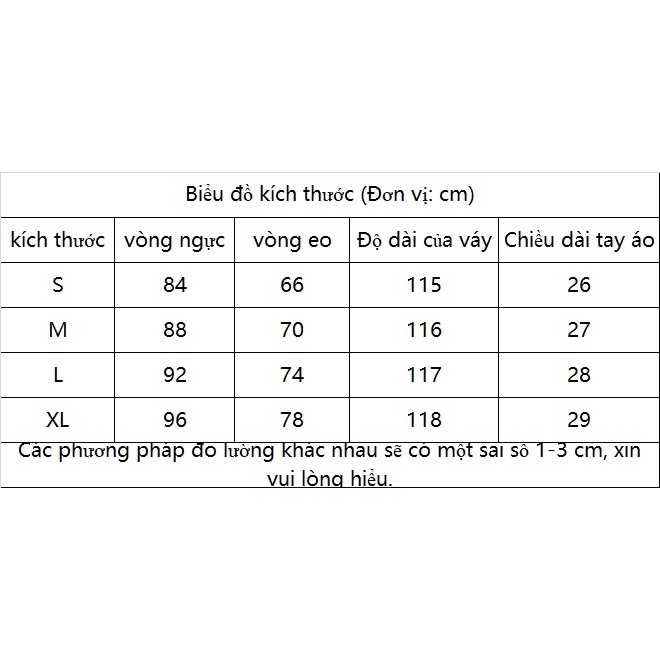 Biểu đồ kích thước (Đơn vị: cm)

| kích thước | vòng ngực | vòng eo | Độ dài của váy | Chiều dài tay áo |
|---|---|---|---|---|
| S | 84 | 66 | 115 | 26 |
| M | 88 | 70 | 116 | 27 |
| L | 92 | 74 | 117 | 28 |
| XL | 96 | 78 | 118 | 29 |

Các phương pháp đo lường khác nhau sẽ có một sai số 1-3 cm, xin vui lòng hiểu.